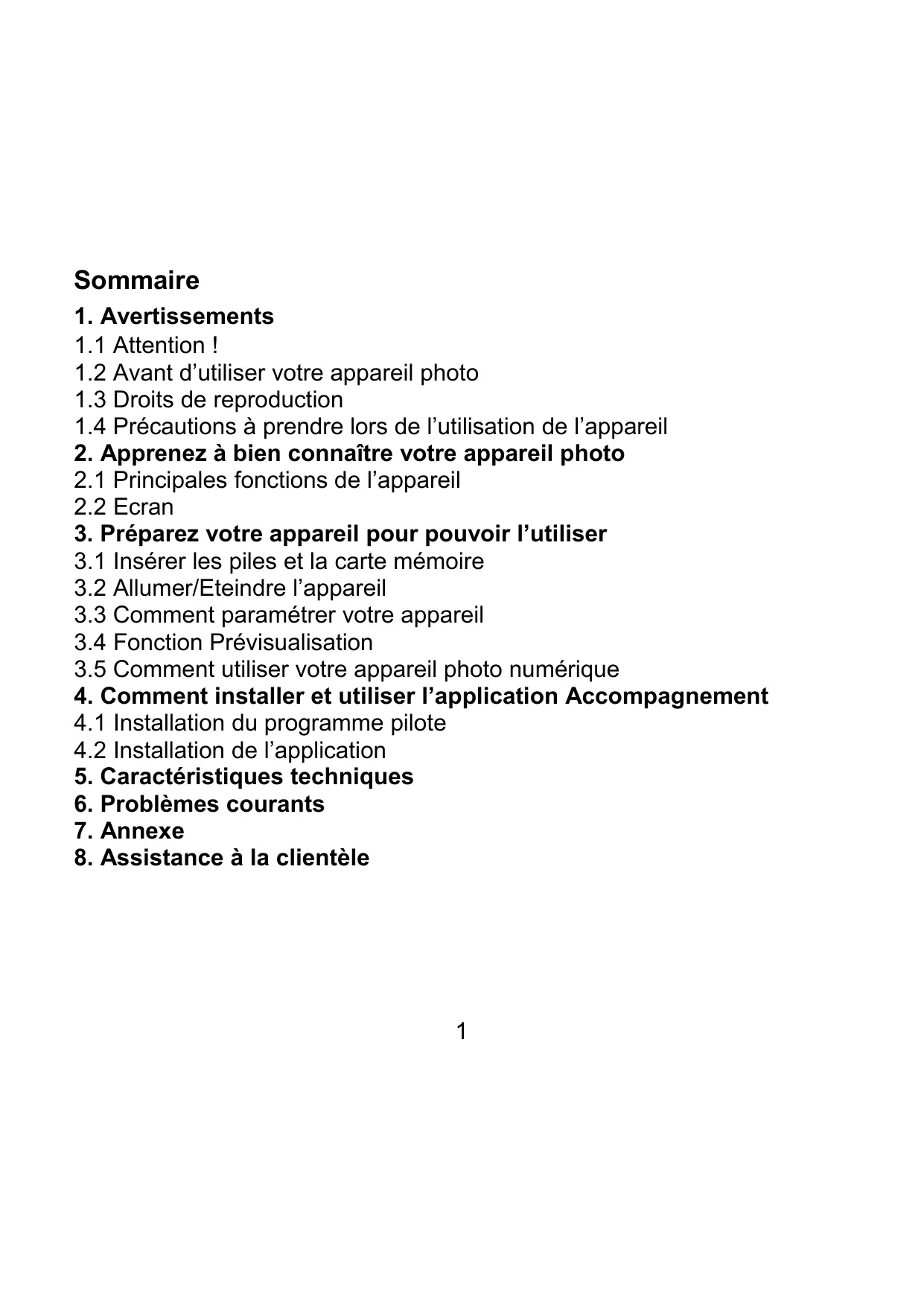 Sommaire
1. Avertissements
1.1 Attention !
1.2 Avant d’utiliser votre appareil photo
1.3 Droits de reproduction
1.4 Précautions à prendre lors de l’utilisation de l’appareil
2. Apprenez à bien connaître votre appareil photo
2.1 Principales fonctions de l’appareil
2.2 Ecran
3. Préparez votre appareil pour pouvoir l’utiliser
3.1 Insérer les piles et la carte mémoire
3.2 Allumer/Eteindre l’appareil
3.3 Comment paramétrer votre appareil
3.4 Fonction Prévisualisation
3.5 Comment utiliser votre appareil photo numérique
4. Comment installer et utiliser l’application Accompagnement
4.1 Installation du programme pilote
4.2 Installation de l’application
5. Caractéristiques techniques
6. Problèmes courants
7. Annexe
8. Assistance à la clientèle

1